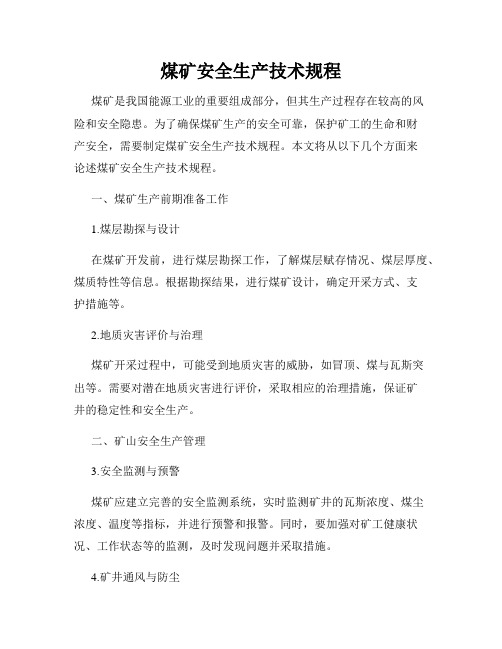 煤矿安全生产技术规程

煤矿是我国能源工业的重要组成部分，但其生产过程存在较高的风险和安全隐患。为了确保煤矿生产的安全可靠，保护矿工的生命和财产安全，需要制定煤矿安全生产技术规程。本文将从以下几个方面来论述煤矿安全生产技术规程。

一、煤矿生产前期准备工作

1.煤层勘探与设计

在煤矿开发前，进行煤层勘探工作，了解煤层赋存情况、煤层厚度、煤质特性等信息。根据勘探结果，进行煤矿设计，确定开采方式、支护措施等。

2.地质灾害评价与治理

煤矿开采过程中，可能受到地质灾害的威胁，如冒顶、煤与瓦斯突出等。需要对潜在地质灾害进行评价，采取相应的治理措施，保证矿井的稳定性和安全生产。

二、矿山安全生产管理

3.安全监测与预警

煤矿应建立完善的安全监测系统，实时监测矿井的瓦斯浓度、煤尘浓度、温度等指标，并进行预警和报警。同时，要加强对矿工健康状况、工作状态等的监测，及时发现问题并采取措施。

4.矿井通风与防尘